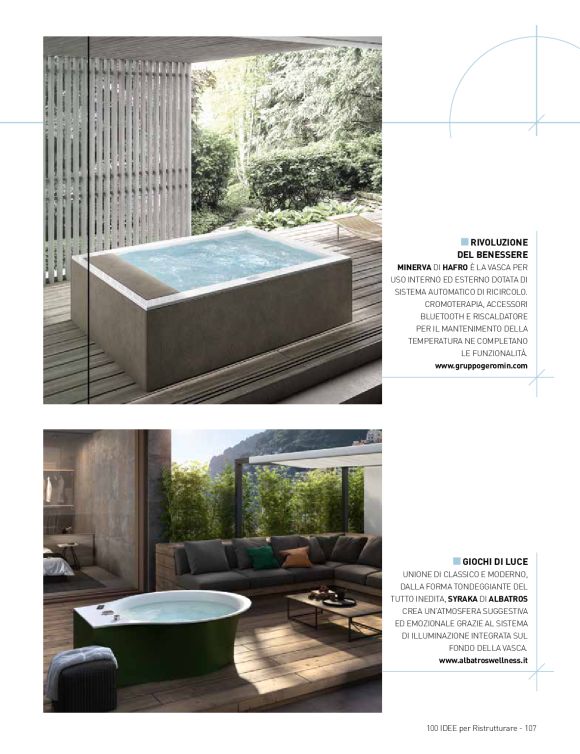 RIVOLUZIONE DEL BENESSERE

MINERVA DI HAFRO È LA VASCA PER USO INTERNO ED ESTERNO DOTATA DI SISTEMA AUTOMATICO DI RICIRCOLO. CROMOTERAPIA, ACCESSORI BLUETOOTH E RISCALDATORE PER IL MANTENIMENTO DELLA TEMPERATURA NE COMPLETANO LE FUNZIONALITÀ.
www.gruppogeromin.com

GIOCHI DI LUCE

UNIONE DI CLASSICO E MODERNO, DALLA FORMA TONDEGGIANTE DEL TUTTO INEDITA, SYRAKA DI ALBATROS CREA UN'ATMOSFERA SUGGESTIVA ED EMOZIONALE GRAZIE AL SISTEMA DI ILLUMINAZIONE INTEGRATA SUL FONDO DELLA VASCA.
www.albatroswellness.it

100 IDEE per Ristrutturare - 107